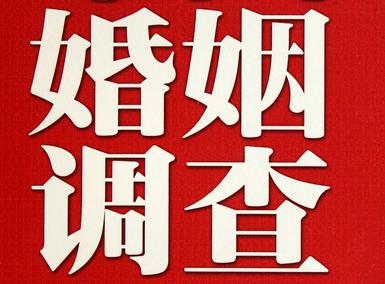 婚姻
调查